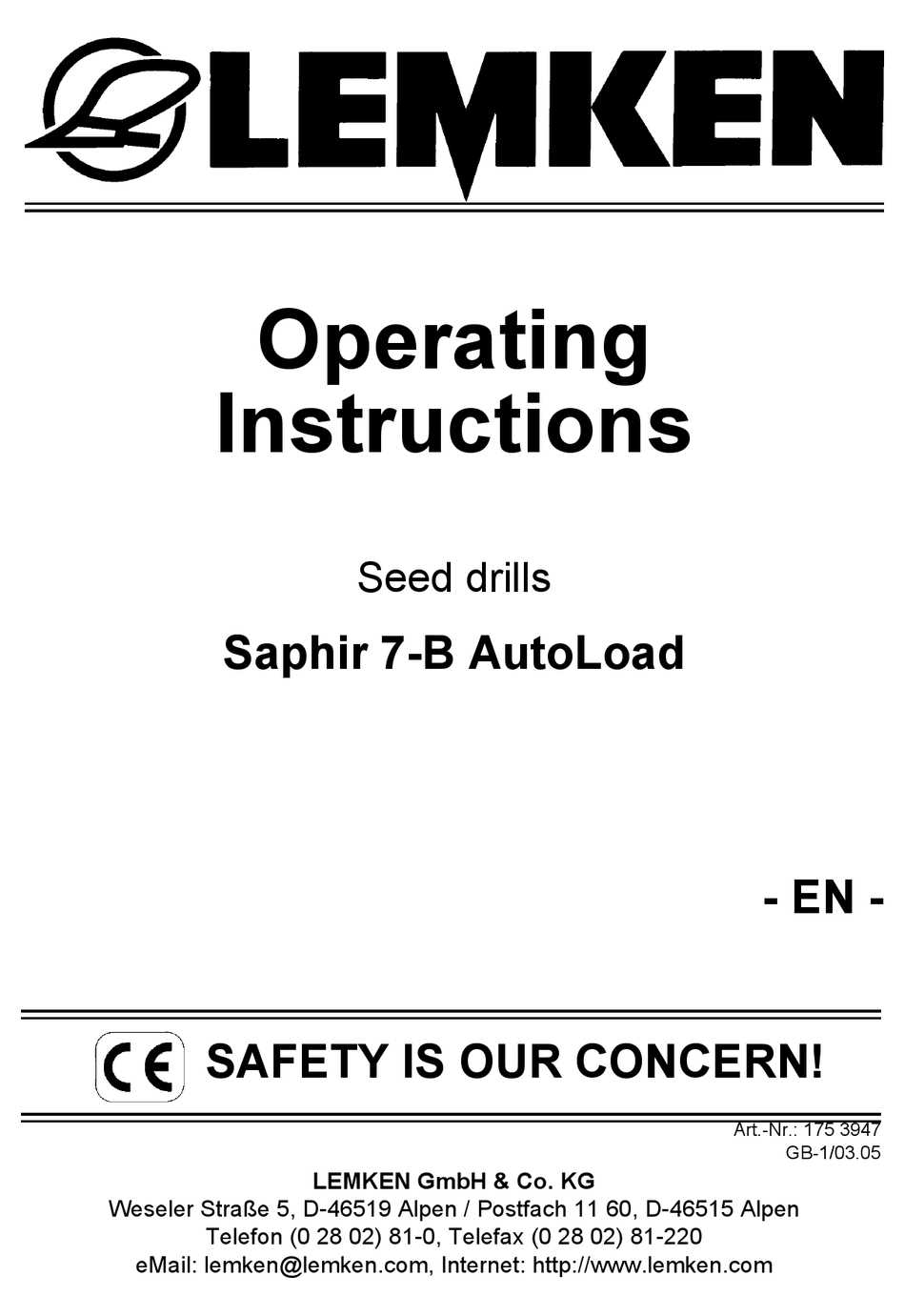 LEMKEN

Operating Instructions

Seed drills

Saphir 7-B AutoLoad

- EN -

CE SAFETY IS OUR CONCERN!

Art.-Nr.: 175 3947
GB-1/03.05

LEMKEN GmbH & Co. KG
Weseler Straße 5, D-46519 Alpen / Postfach 11 60, D-46515 Alpen
Telefon (0 28 02) 81-0, Telefax (0 28 02) 81-220
eMail: lemken@lemken.com, Internet: http://www.lemken.com